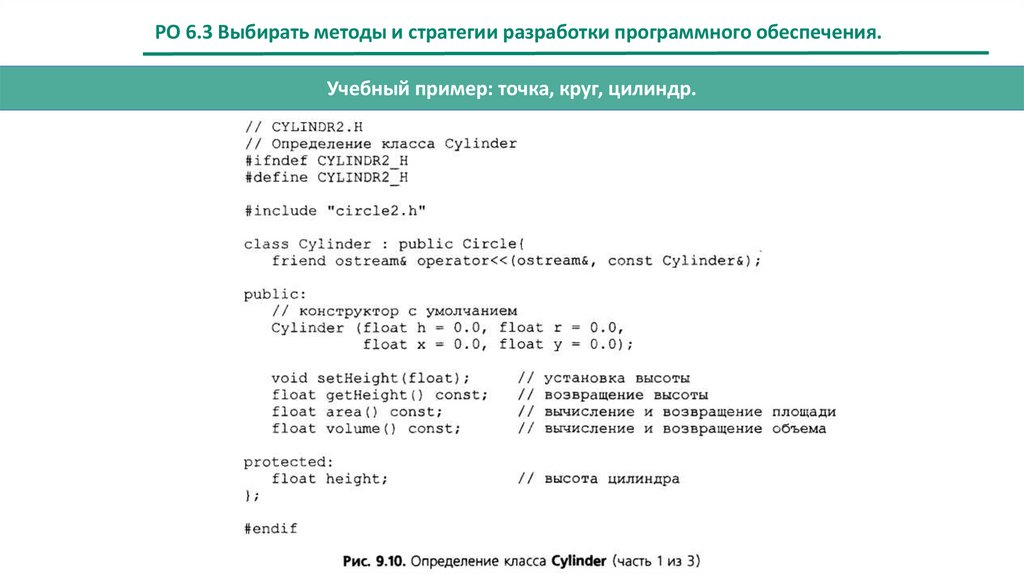 РО 6.3 Выбирать методы и стратегии разработки программного обеспечения.

Учебный пример: точка, круг, цилиндр.

// CYLINDR2.H
// Определение класса Cylinder
#ifndef CYLINDR2_H
#define CYLINDR2_H

#include "circle2.h"

class Cylinder : public Circle{
   friend ostream& operator<<(ostream&, const Cylinder&);

public:
   // конструктор с умолчанием
   Cylinder (float h = 0.0, float r = 0.0,
             float x = 0.0, float y = 0.0);

   void setHeight(float);      // установка высоты
   float getHeight() const;    // возвращение высоты
   float area() const;         // вычисление и возвращение площади
   float volume() const;       // вычисление и возвращение объема

protected:
   float height;               // высота цилиндра
};

#endif

Рис. 9.10. Определение класса Cylinder (часть 1 из 3)